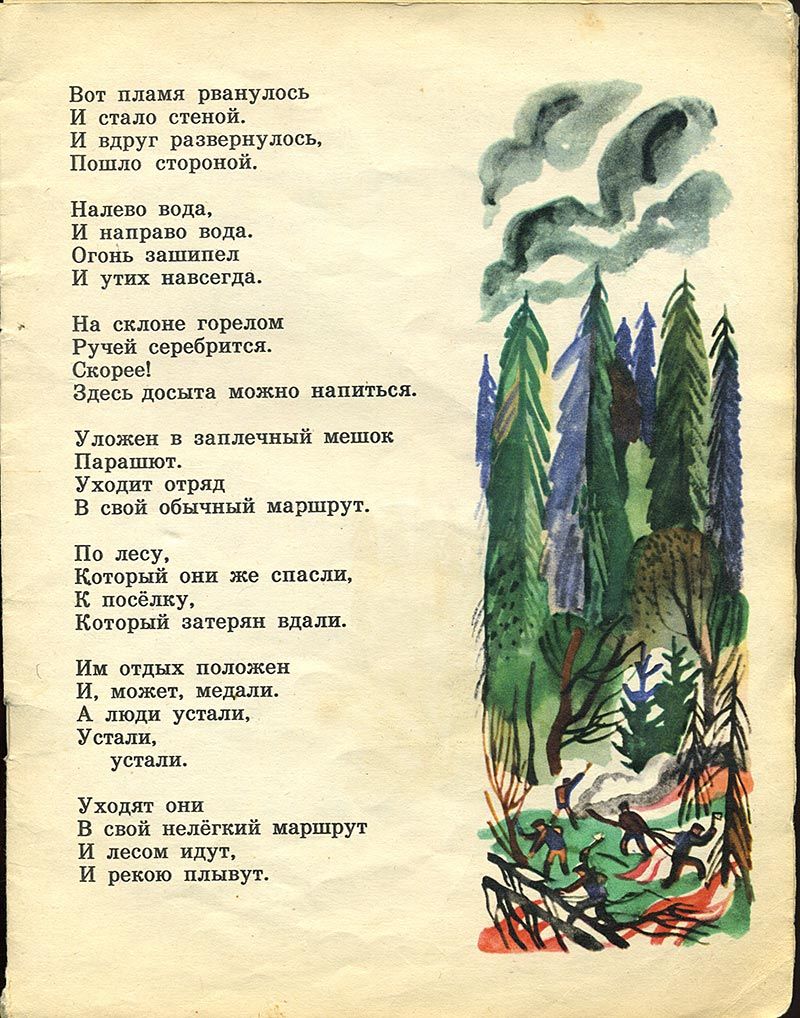 Вот пламя рванулось
И стало стеной.
И вдруг развернулось,
Пошло стороной.

Налево вода,
И направо вода.
Огонь зашипел
И утих навсегда.

На склоне горелом
Ручей серебрится.
Скорее!
Здесь досыта можно напиться.

Уложен в заплечный мешок
Парашют.
Уходит отряд
В свой обычный маршрут.

По лесу,
Который они же спасли,
К посёлку,
Который затерян вдали.

Им отдых положен
И, может, медали.
А люди устали,
Устали,
устали.

Уходят они
В свой нелёгкий маршрут
И лесом идут,
И рекою плывут.